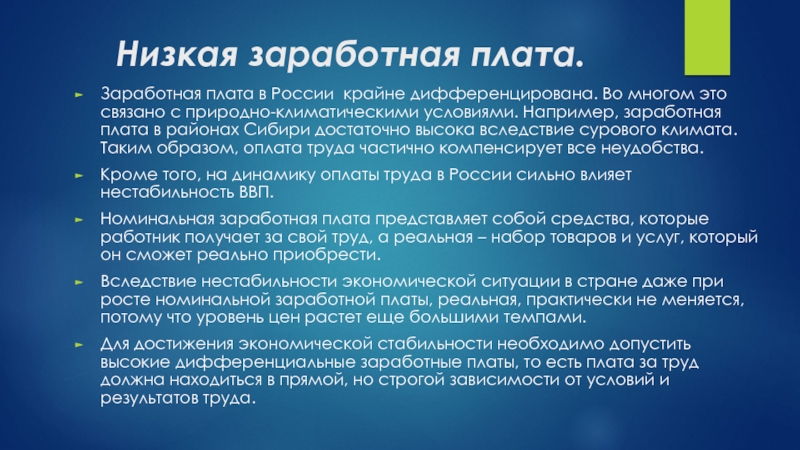 Низкая заработная плата.

► Заработная плата в России крайне дифференцирована. Во многом это связано с природно-климатическими условиями. Например, заработная плата в районах Сибири достаточно высока вследствие сурового климата. Таким образом, оплата труда частично компенсирует все неудобства.

► Кроме того, на динамику оплаты труда в России сильно влияет нестабильность ВВП.

► Номинальная заработная плата представляет собой средства, которые работник получает за свой труд, а реальная – набор товаров и услуг, который он сможет реально приобрести.

► Вследствие нестабильности экономической ситуации в стране даже при росте номинальной заработной платы, реальная, практически не меняется, потому что уровень цен растет еще большими темпами.

► Для достижения экономической стабильности необходимо допустить высокие дифференциальные заработные платы, то есть плата за труд должна находиться в прямой, но строгой зависимости от условий и результатов труда.